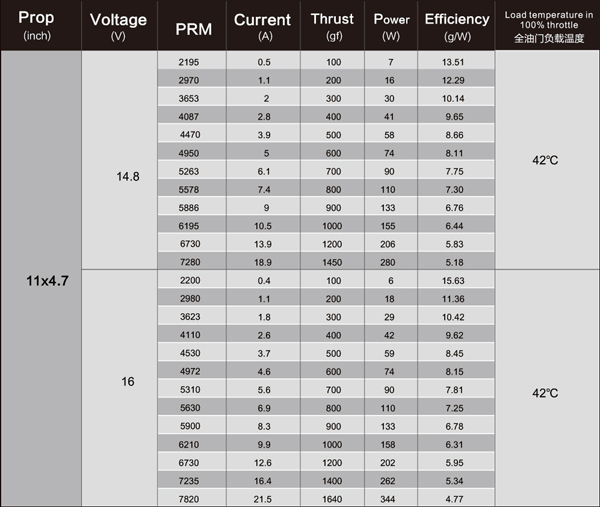 | Prop (inch) | Voltage (V) | PRM | Current (A) | Thrust (gf) | Power (W) | Efficiency (g/W) | Load temperature in 100% throttle 全油门负载温度 |
|---|---|---|---|---|---|---|---|
| 11x4.7 | 14.8 | 2195 | 0.5 | 100 | 7 | 13.51 | 42℃ |
| | | 2970 | 1.1 | 200 | 16 | 12.29 | |
| | | 3653 | 2 | 300 | 30 | 10.14 | |
| | | 4087 | 2.8 | 400 | 41 | 9.65 | |
| | | 4470 | 3.9 | 500 | 58 | 8.66 | |
| | | 4950 | 5 | 600 | 74 | 8.11 | |
| | | 5263 | 6.1 | 700 | 90 | 7.75 | |
| | | 5578 | 7.4 | 800 | 110 | 7.30 | |
| | | 5886 | 9 | 900 | 133 | 6.76 | |
| | | 6195 | 10.5 | 1000 | 155 | 6.44 | |
| | | 6730 | 13.9 | 1200 | 206 | 5.83 | |
| | | 7280 | 18.9 | 1450 | 280 | 5.18 | |
| | 16 | 2200 | 0.4 | 100 | 6 | 15.63 | 42℃ |
| | | 2980 | 1.1 | 200 | 18 | 11.36 | |
| | | 3623 | 1.8 | 300 | 29 | 10.42 | |
| | | 4110 | 2.6 | 400 | 42 | 9.62 | |
| | | 4530 | 3.7 | 500 | 59 | 8.45 | |
| | | 4972 | 4.6 | 600 | 74 | 8.15 | |
| | | 5310 | 5.6 | 700 | 90 | 7.81 | |
| | | 5630 | 6.9 | 800 | 110 | 7.25 | |
| | | 5900 | 8.3 | 900 | 133 | 6.78 | |
| | | 6210 | 9.9 | 1000 | 158 | 6.31 | |
| | | 6730 | 12.6 | 1200 | 202 | 5.95 | |
| | | 7235 | 16.4 | 1400 | 262 | 5.34 | |
| | | 7820 | 21.5 | 1640 | 344 | 4.77 | |